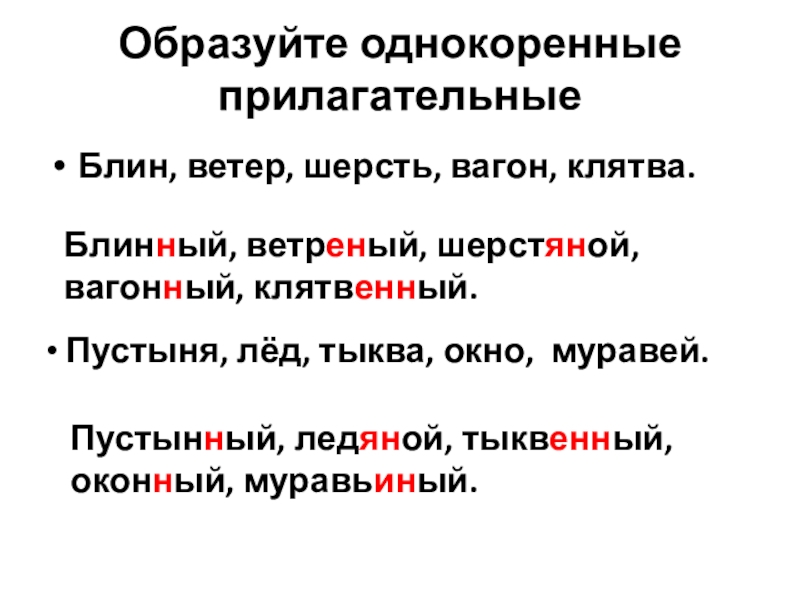 Образуйте однокоренные прилагательные

• Блин, ветер, шерсть, вагон, клятва.

Блинный, ветреный, шерстяной, вагонный, клятвенный.

• Пустыня, лёд, тыква, окно, муравей.

Пустынный, ледяной, тыквенный, оконный, муравьиный.